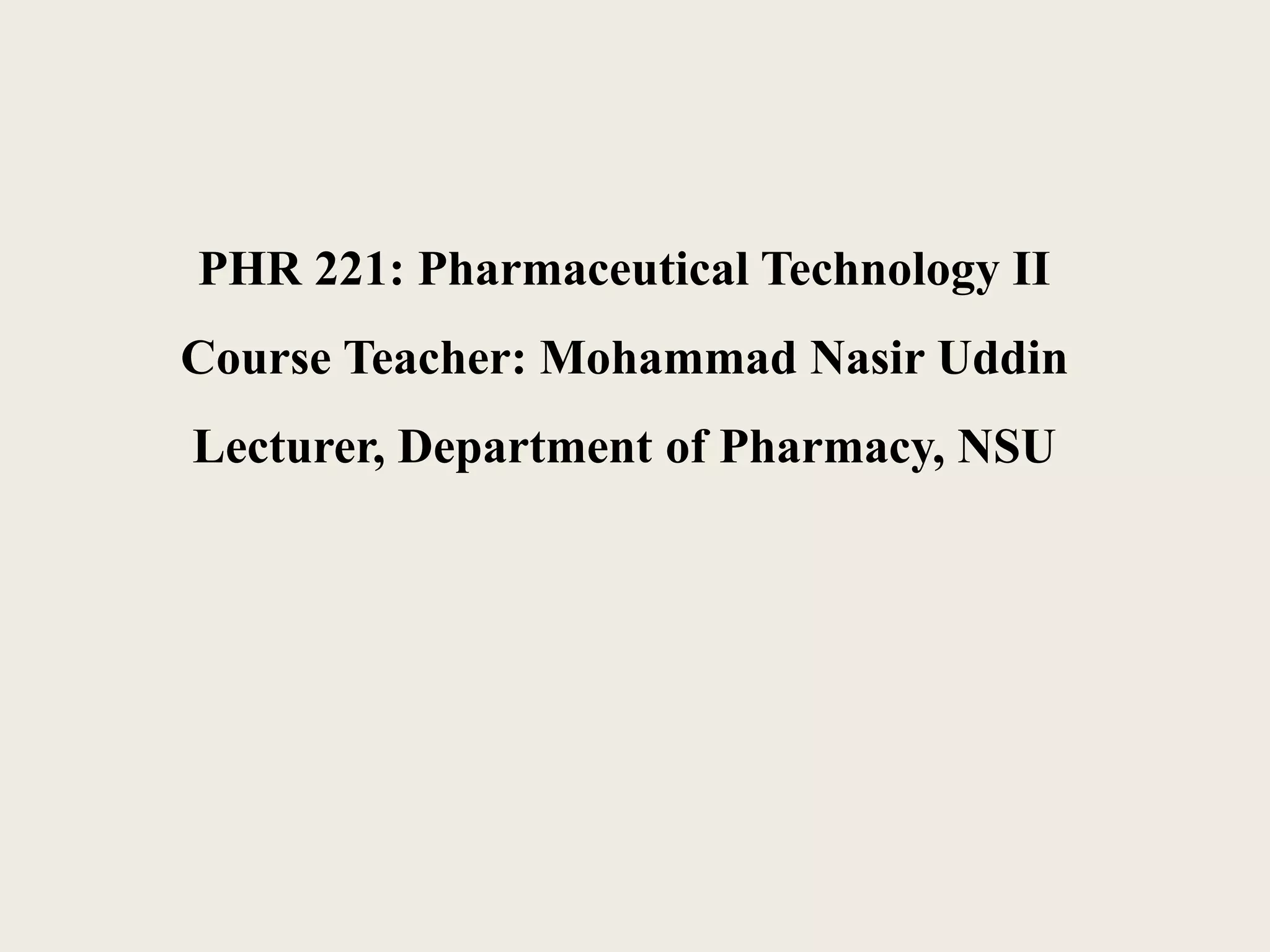 PHR 221: Pharmaceutical Technology II

Course Teacher: Mohammad Nasir Uddin

Lecturer, Department of Pharmacy, NSU